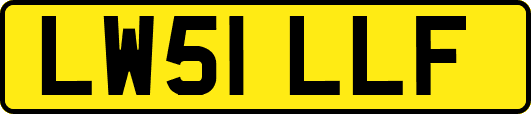 LW51 LLF